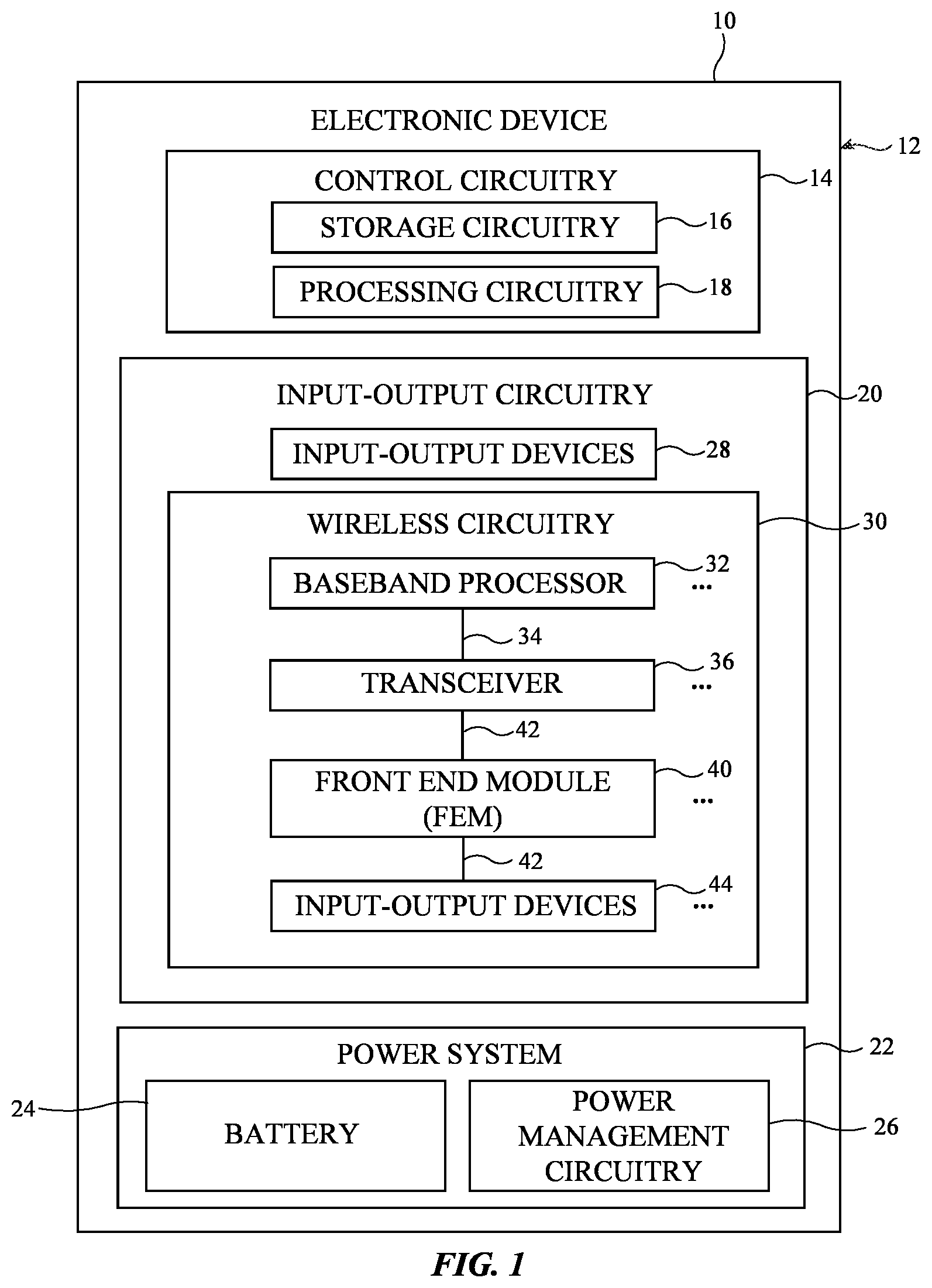 10

ELECTRONIC DEVICE

12

CONTROL CIRCUITRY

14

STORAGE CIRCUITRY

16

PROCESSING CIRCUITRY

18

INPUT-OUTPUT CIRCUITRY

20

INPUT-OUTPUT DEVICES

28

WIRELESS CIRCUITRY

30

BASEBAND PROCESSOR

32

...

34

TRANSCEIVER

36

...

42

FRONT END MODULE (FEM)

40

...

42

INPUT-OUTPUT DEVICES

44

...

POWER SYSTEM

22

24

BATTERY

POWER MANAGEMENT CIRCUITRY

26

FIG. 1